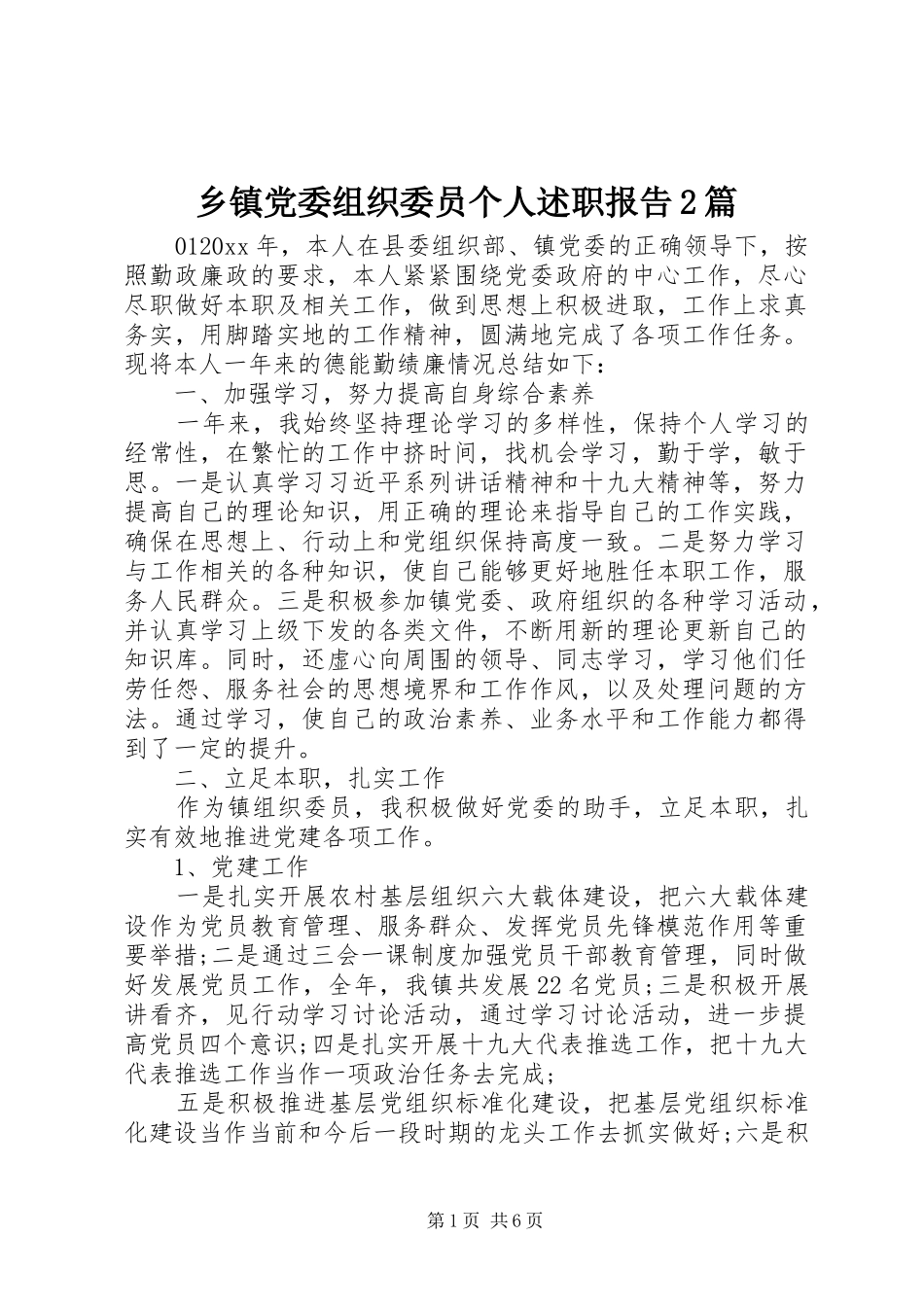 乡镇党委组织委员个人述职报告2篇

0120xx年，本人在县委组织部、镇党委的正确领导下，按照勤政廉政的要求，本人紧紧围绕党委政府的中心工作，尽心尽职做好本职及相关工作，做到思想上积极进取，工作上求真务实，用脚踏实地的工作精神，圆满地完成了各项工作任务。现将本人一年来的德能勤绩廉情况总结如下：

一、加强学习，努力提高自身综合素养

一年来，我始终坚持理论学习的多样性，保持个人学习的经常性，在繁忙的工作中挤时间，找机会学习，勤于学，敏于思。一是认真学习习近平系列讲话精神和十九大精神等，努力提高自己的理论知识，用正确的理论来指导自己的工作实践，确保在思想上、行动上和党组织保持高度一致。二是努力学习与工作相关的各种知识，使自己能够更好地胜任本职工作，服务人民群众。三是积极参加镇党委、政府组织的各种学习活动，并认真学习上级下发的各类文件，不断用新的理论更新自己的知识库。同时，还虚心向周围的领导、同志学习，学习他们任劳任怨、服务社会的思想境界和工作作风，以及处理问题的方法。通过学习，使自己的政治素养、业务水平和工作能力都得到了一定的提升。

二、立足本职，扎实工作

作为镇组织委员，我积极做好党委的助手，立足本职，扎实有效地推进党建各项工作。

1、党建工作

一是扎实开展农村基层组织六大载体建设，把六大载体建设作为党员教育管理、服务群众、发挥党员先锋模范作用等重要举措;二是通过三会一课制度加强党员干部教育管理，同时做好发展党员工作，全年，我镇共发展22名党员;三是积极开展讲看齐，见行动学习讨论活动，通过学习讨论活动，进一步提高党员四个意识;四是扎实开展十九大代表推选工作，把十九大代表推选工作当作一项政治任务去完成;

五是积极推进基层党组织标准化建设，把基层党组织标准化建设当作当前和今后一段时期的龙头工作去抓实做好;六是积

第1页 共6页